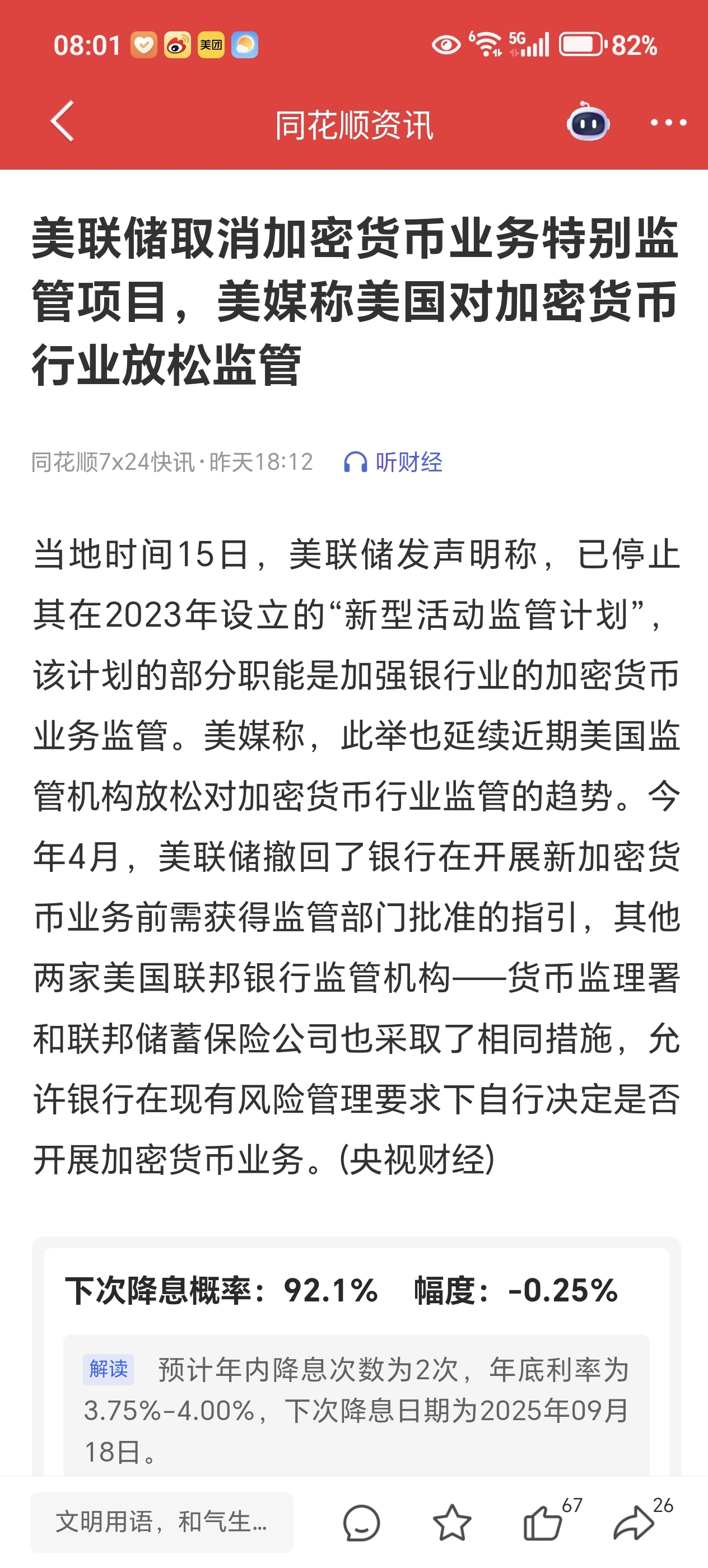 08:01 美团 5G 82%

同花顺资讯

美联储取消加密货币业务特别监管项目，美媒称美国对加密货币行业放松监管

同花顺7x24快讯·昨天18:12 听财经

当地时间15日，美联储发声明称，已停止其在2023年设立的“新型活动监管计划”，该计划的部分职能是加强银行业的加密货币业务监管。美媒称，此举也延续近期美国监管机构放松对加密货币行业监管的趋势。今年4月，美联储撤回了银行在开展新加密货币业务前需获得监管部门批准的指引，其他两家美国联邦银行监管机构——货币监理署和联邦储蓄保险公司也采取了相同措施，允许银行在现有风险管理要求下自行决定是否开展加密货币业务。(央视财经)

下次降息概率：92.1% 幅度：-0.25%

解读 预计年内降息次数为2次，年底利率为3.75%-4.00%，下次降息日期为2025年09月18日。

文明用语，和气生...

67

26